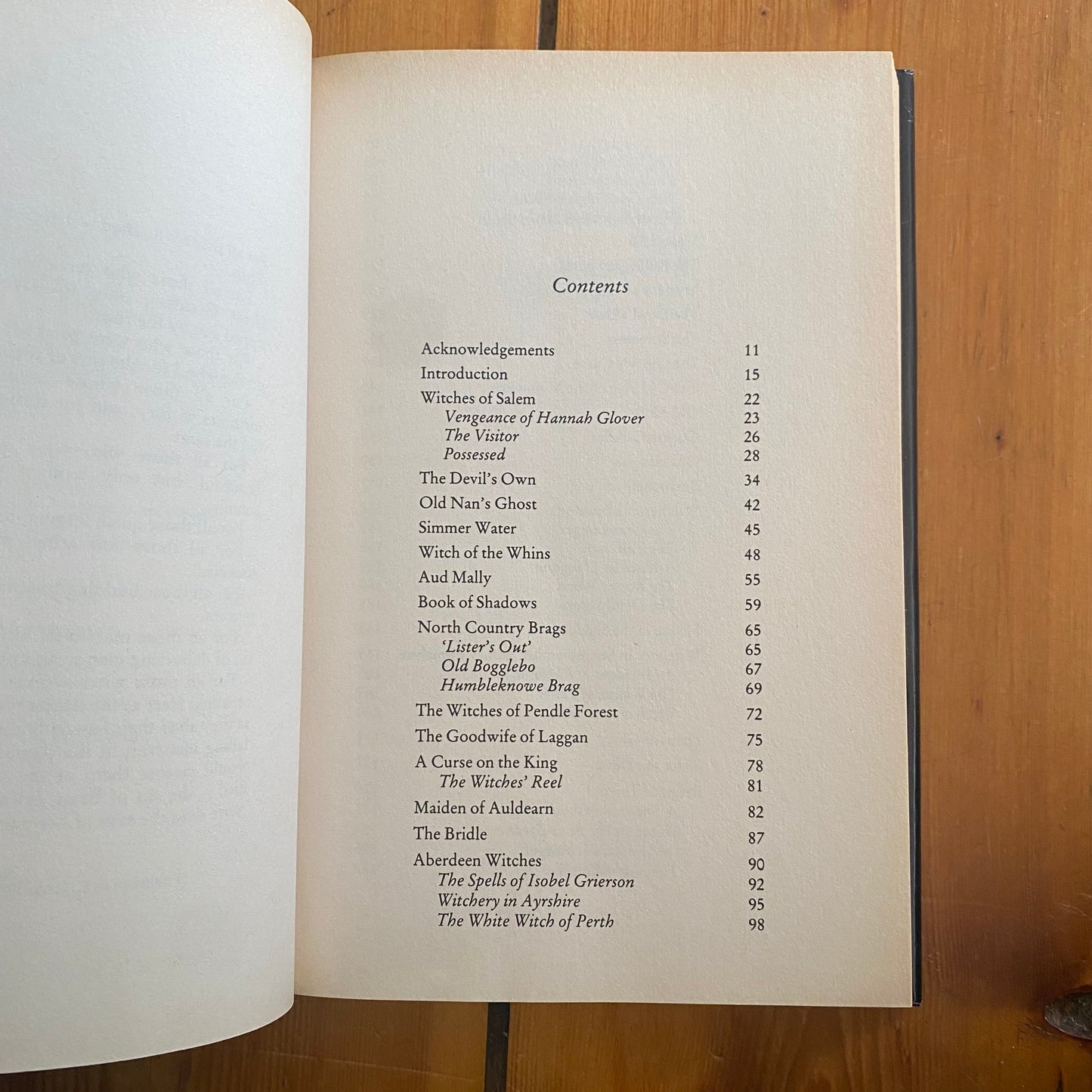 Contents

Acknowledgements 11
Introduction 15
Witches of Salem 22
Vengeance of Hannah Glover 23
The Visitor 26
Possessed 28
The Devil's Own 34
Old Nan's Ghost 42
Simmer Water 45
Witch of the Whins 48
Aud Mally 55
Book of Shadows 59
North Country Brags 65
'Lister's Out' 65
Old Bogglebo 67
Humbleknowe Brag 69
The Witches of Pendle Forest 72
The Goodwife of Laggan 75
A Curse on the King 78
The Witches' Reel 81
Maiden of Auldearn 82
The Bridle 87
Aberdeen Witches 90
The Spells of Isobel Grierson 92
Witchery in Ayrshire 95
The White Witch of Perth 98